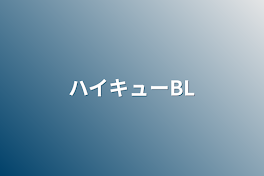 ハイキューBL